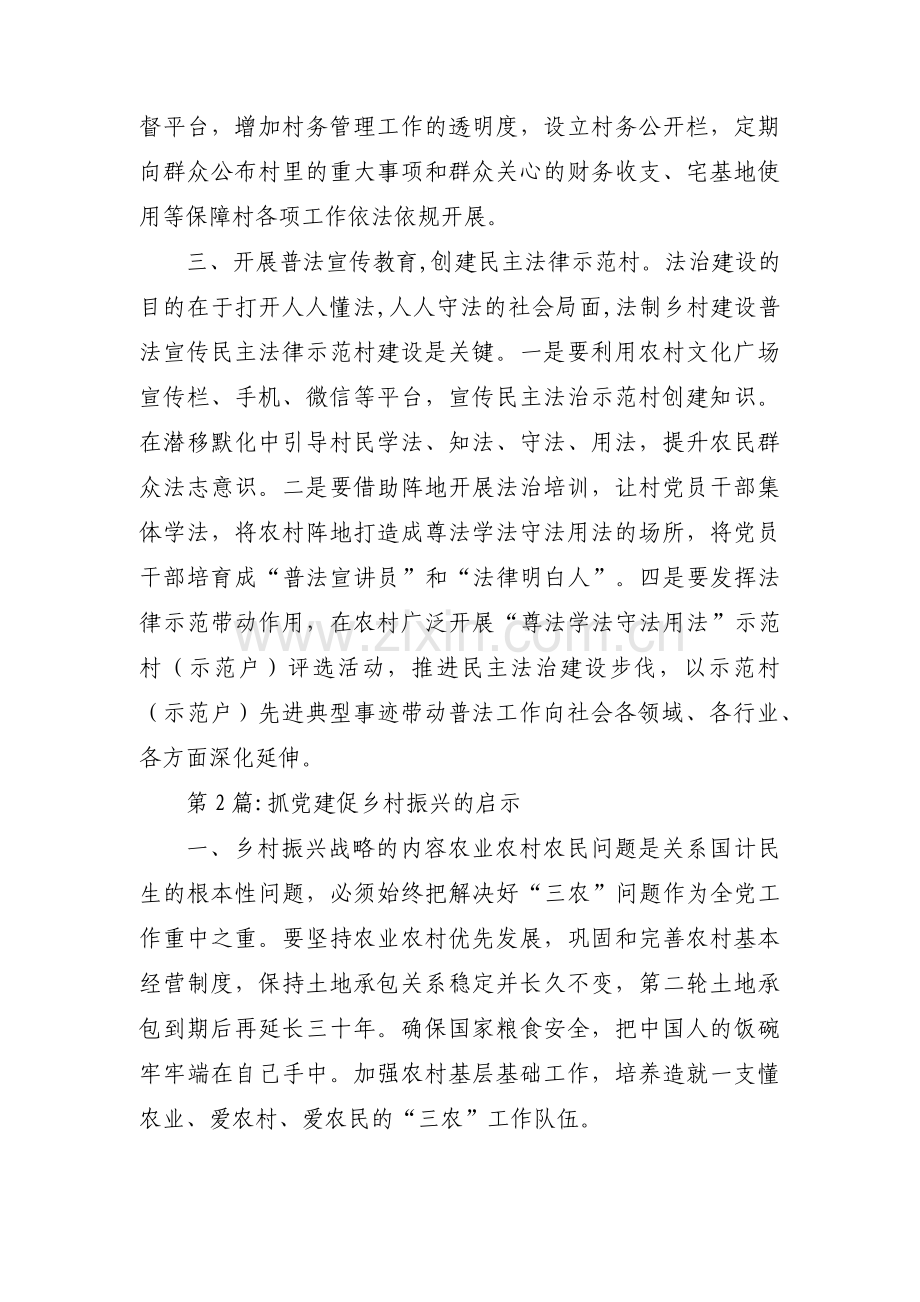 督平台，增加村务管理工作的透明度，设立村务公开栏，定期向群众公布村里的重大事项和群众关心的财务收支、宅基地使用等保障村各项工作依法依规开展。

三、开展普法宣传教育,创建民主法律示范村。法治建设的目的在于打开人人懂法,人人守法的社会局面,法制乡村建设普法宣传民主法律示范村建设是关键。一是要利用农村文化广场宣传栏、手机、微信等平台，宣传民主法治示范村创建知识。在潜移默化中引导村民学法、知法、守法、用法，提升农民群众法志意识。二是要借助阵地开展法治培训，让村党员干部集体学法，将农村阵地打造成尊法学法守法用法的场所，将党员干部培育成“普法宣讲员”和“法律明白人”。四是要发挥法律示范带动作用，在农村广泛开展“尊法学法守法用法”示范村（示范户）评选活动，推进民主法治建设步伐，以示范村（示范户）先进典型事迹带动普法工作向社会各领域、各行业、各方面深化延伸。

第2篇:抓党建促乡村振兴的启示

一、乡村振兴战略的内容农业农村农民问题是关系国计民生的根本性问题，必须始终把解决好“三农”问题作为全党工作重中之重。要坚持农业农村优先发展，巩固和完善农村基本经营制度，保持土地承包关系稳定并长久不变，第二轮土地承包到期后再延长三十年。确保国家粮食安全，把中国人的饭碗牢牢端在自己手中。加强农村基层基础工作，培养造就一支懂农业、爱农村、爱农民的“三农”工作队伍。

www.zixin.com.cn